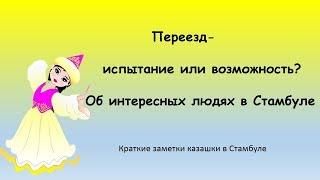 Переезд-

испытание или возможность?

Об интересных людях в Стамбуле

Краткие заметки казашки в Стамбуле